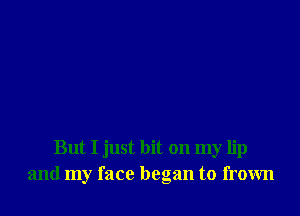 But I just bit on my lip
and my face began to frown